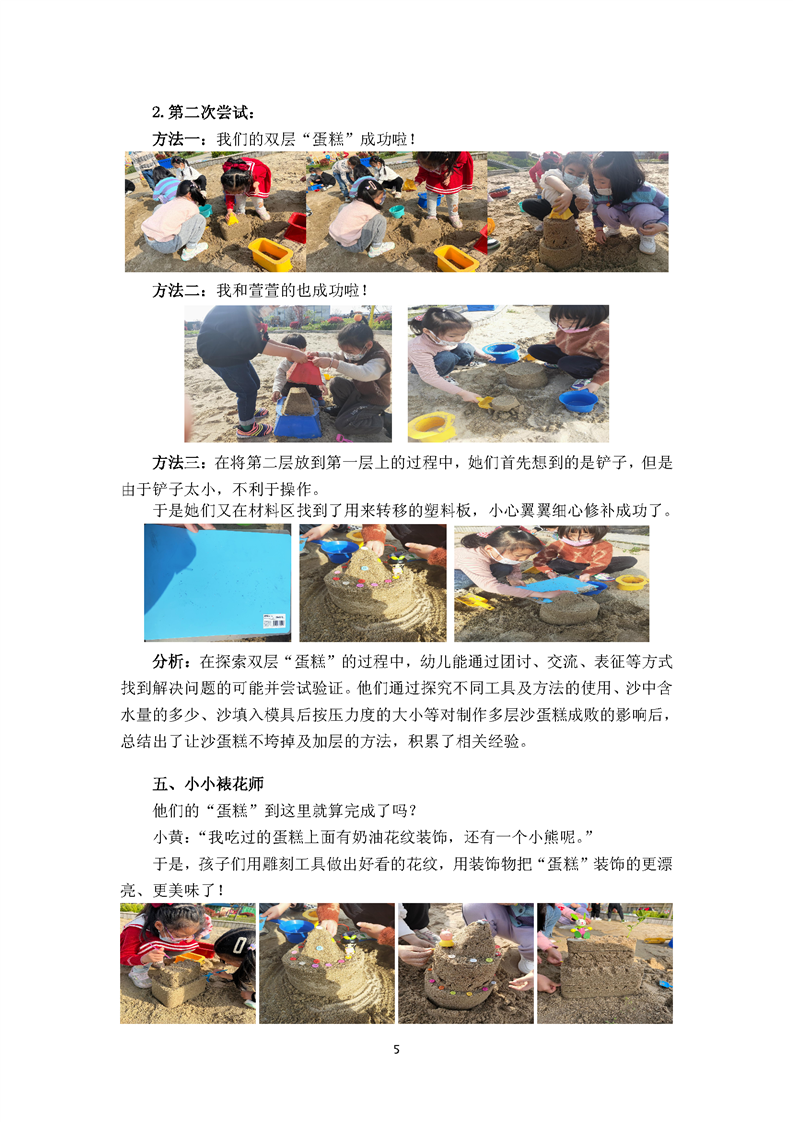 2. 第二次尝试：

方法一：我们的双层“蛋糕”成功啦！

方法二：我和萱萱的也成功啦！

方法三：在将第二层放到第一层上的过程中，她们首先想到的是铲子，但是由于铲子太小，不利于操作。

于是她们又在材料区找到了用来转移的塑料板，小心翼翼细心修补成功了。

分析：在探索双层“蛋糕”的过程中，幼儿能通过团讨、交流、表征等方式找到解决问题的可能并尝试验证。他们通过探究不同工具及方法的使用、沙中含水量的多少、沙填入模具后按压力度的大小等对制作多层沙蛋糕成败的影响后，总结出了让沙蛋糕不垮掉及加层的方法，积累了相关经验。

五、小小裱花师

他们的“蛋糕”到这里就算完成了吗？

小黄：“我吃过的蛋糕上面有奶油花纹装饰，还有一个小熊呢。”

于是，孩子们用雕刻工具做出好看的花纹，用装饰物把“蛋糕”装饰的更漂亮、更美味了！

5